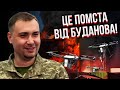 ЦЕ ПОМСТА ВІД БУДАНОВА!